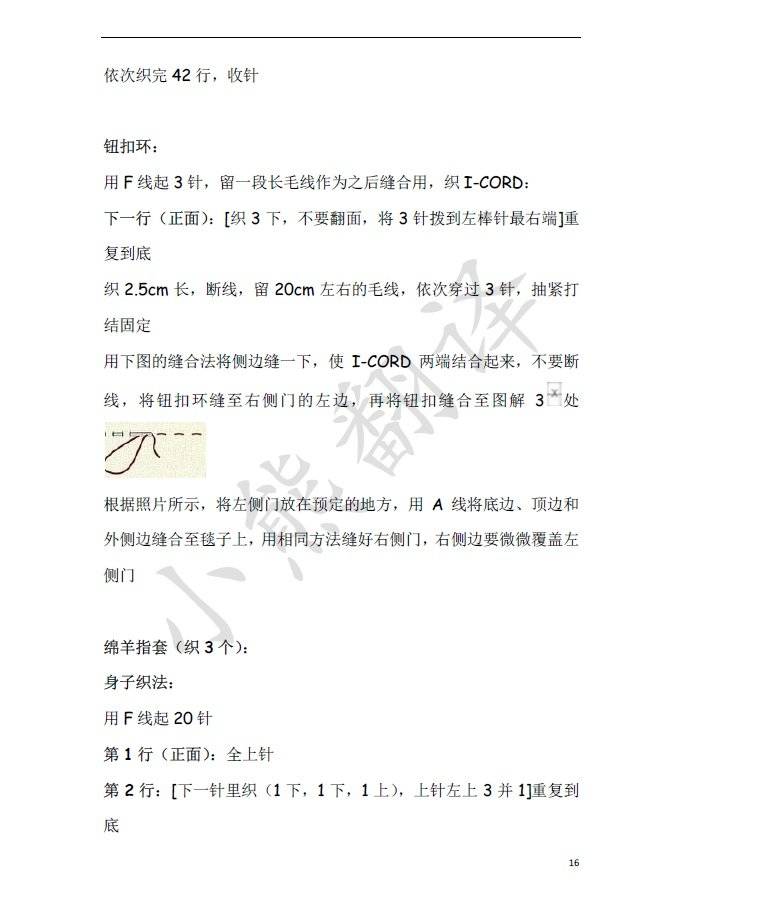 依次织完 42 行，收针

钮扣环：

用 F 线起 3 针，留一段长毛线作为之后缝合用，织 I-CORD：

下一行（正面）：[织 3 下，不要翻面，将 3 针拨到左棒针最右端]重复到底

织 2.5cm 长，断线，留 20cm 左右的毛线，依次穿过 3 针，抽紧打结固定

用下图的缝合法将侧边缝一下，使 I-CORD 两端结合起来，不要断线，将钮扣环缝至右侧门的左边，再将钮扣缝合至图解 3 处

根据照片所示，将左侧门放在预定的地方，用 A 线将底边、顶边和外侧边缝合至毯子上，用相同方法缝好右侧门，右侧边要微微覆盖左侧门

绵羊指套（织 3 个）：

身子织法：

用 F 线起 20 针

第 1 行（正面）：全上针

第 2 行：[下一针里织（1 下，1 下，1 上），上针左上 3 并 1]重复到底

小熊翻译

16